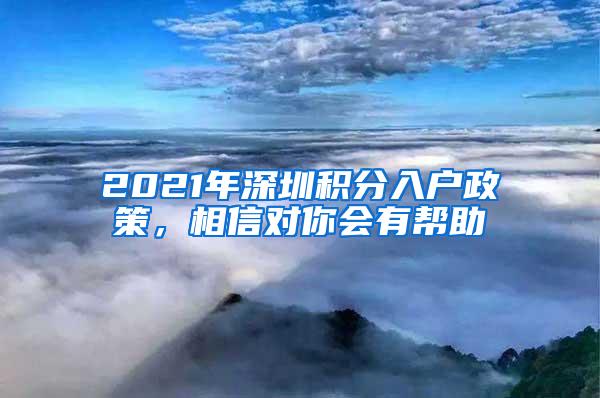 2021年深圳积分入户政策，相信对你会有帮助